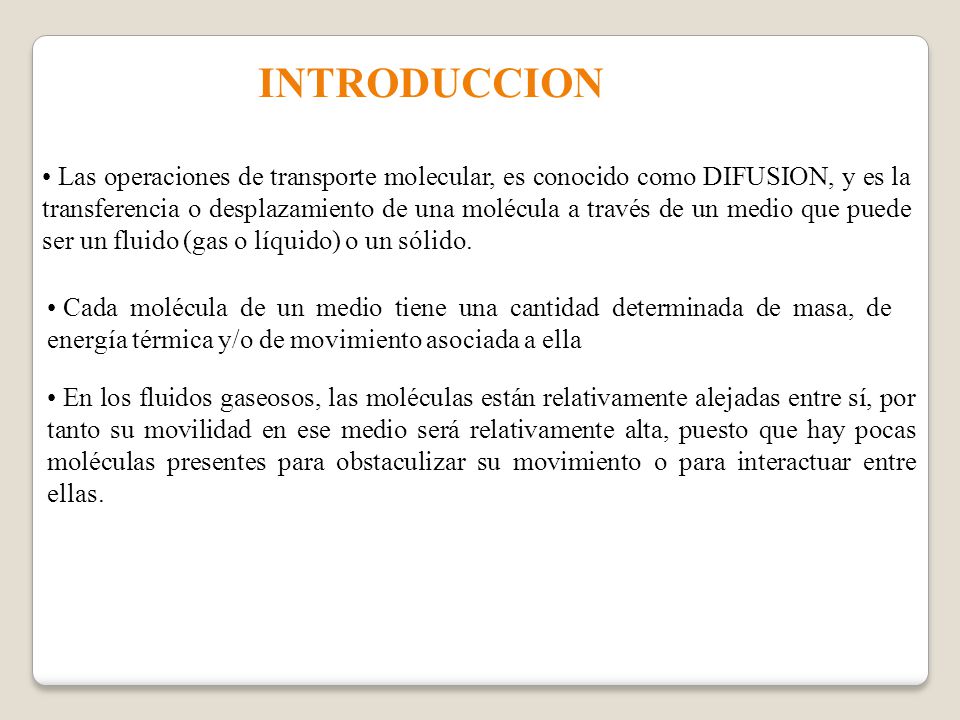 INTRODUCCION

• Las operaciones de transporte molecular, es conocido como DIFUSION, y es la transferencia o desplazamiento de una molécula a través de un medio que puede ser un fluido (gas o líquido) o un sólido.

• Cada molécula de un medio tiene una cantidad determinada de masa, de energía térmica y/o de movimiento asociada a ella

• En los fluidos gaseosos, las moléculas están relativamente alejadas entre sí, por tanto su movilidad en ese medio será relativamente alta, puesto que hay pocas moléculas presentes para obstaculizar su movimiento o para interactuar entre ellas.